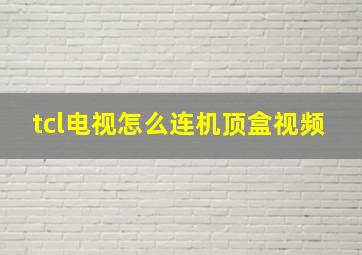 tcl电视怎么连机顶盒视频